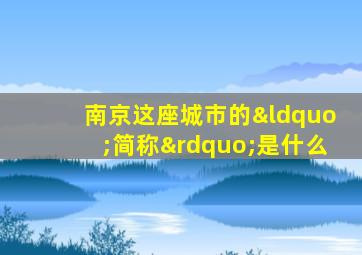 南京这座城市的&ldquo;简称&rdquo;是什么